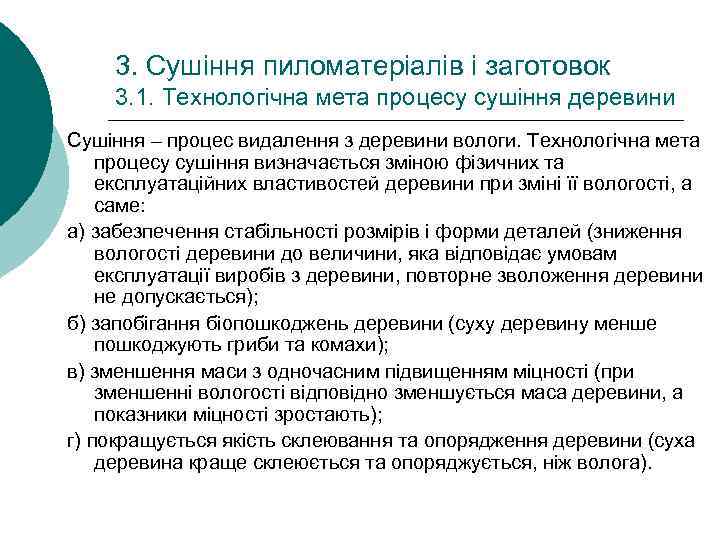 3. Сушіння пиломатеріалів і заготовок
3.1. Технологічна мета процесу сушіння деревини

Сушіння – процес видалення з деревини вологи. Технологічна мета процесу сушіння визначається зміною фізичних та експлуатаційних властивостей деревини при зміні її вологості, а саме:

а) забезпечення стабільності розмірів і форми деталей (зниження вологості деревини до величини, яка відповідає умовам експлуатації виробів з деревини, повторне зволоження деревини не допускається);

б) запобігання біопошкоджень деревини (суху деревину менше пошкоджують гриби та комахи);

в) зменшення маси з одночасним підвищенням міцності (при зменшенні вологості відповідно зменшується маса деревини, а показники міцності зростають);

г) покращується якість склеювання та опорядження деревини (суха деревина краще склеюється та опоряджується, ніж волога).